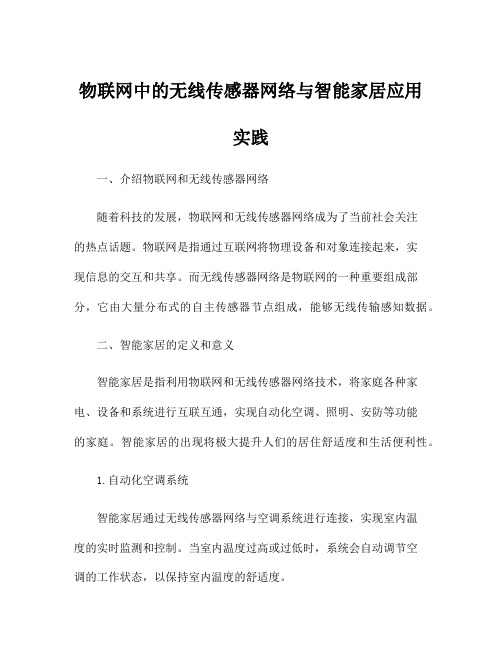 物联网中的无线传感器网络与智能家居应用实践

一、介绍物联网和无线传感器网络

随着科技的发展，物联网和无线传感器网络成为了当前社会关注的热点话题。物联网是指通过互联网将物理设备和对象连接起来，实现信息的交互和共享。而无线传感器网络是物联网的一种重要组成部分，它由大量分布式的自主传感器节点组成，能够无线传输感知数据。

二、智能家居的定义和意义

智能家居是指利用物联网和无线传感器网络技术，将家庭各种家电、设备和系统进行互联互通，实现自动化空调、照明、安防等功能的家庭。智能家居的出现将极大提升人们的居住舒适度和生活便利性。

1. 自动化空调系统

智能家居通过无线传感器网络与空调系统进行连接，实现室内温度的实时监测和控制。当室内温度过高或过低时，系统会自动调节空调的工作状态，以保持室内温度的舒适度。